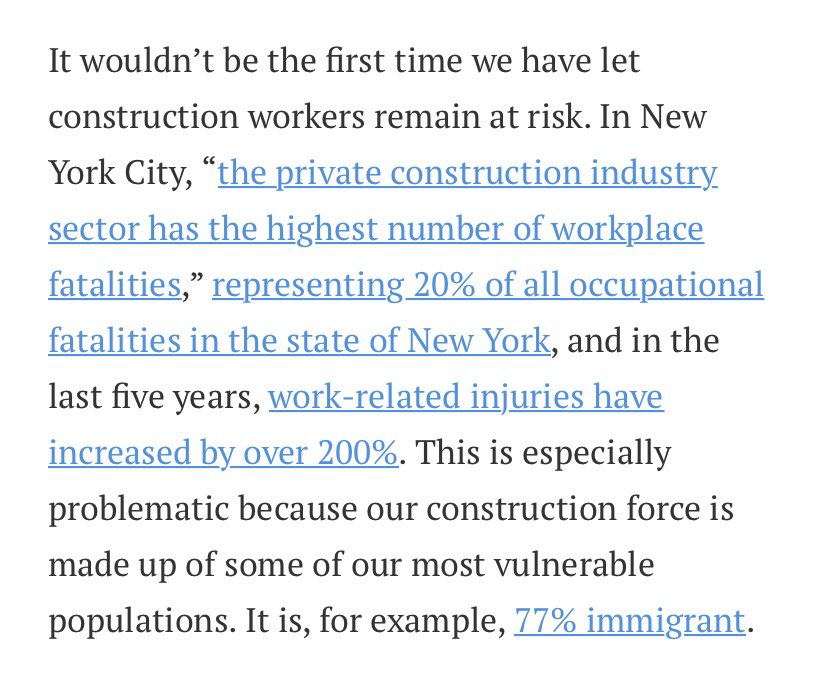 It wouldn’t be the first time we have let construction workers remain at risk. In New York City, “the private construction industry sector has the highest number of workplace fatalities,” representing 20% of all occupational fatalities in the state of New York, and in the last five years, work-related injuries have increased by over 200%. This is especially problematic because our construction force is made up of some of our most vulnerable populations. It is, for example, 77% immigrant.